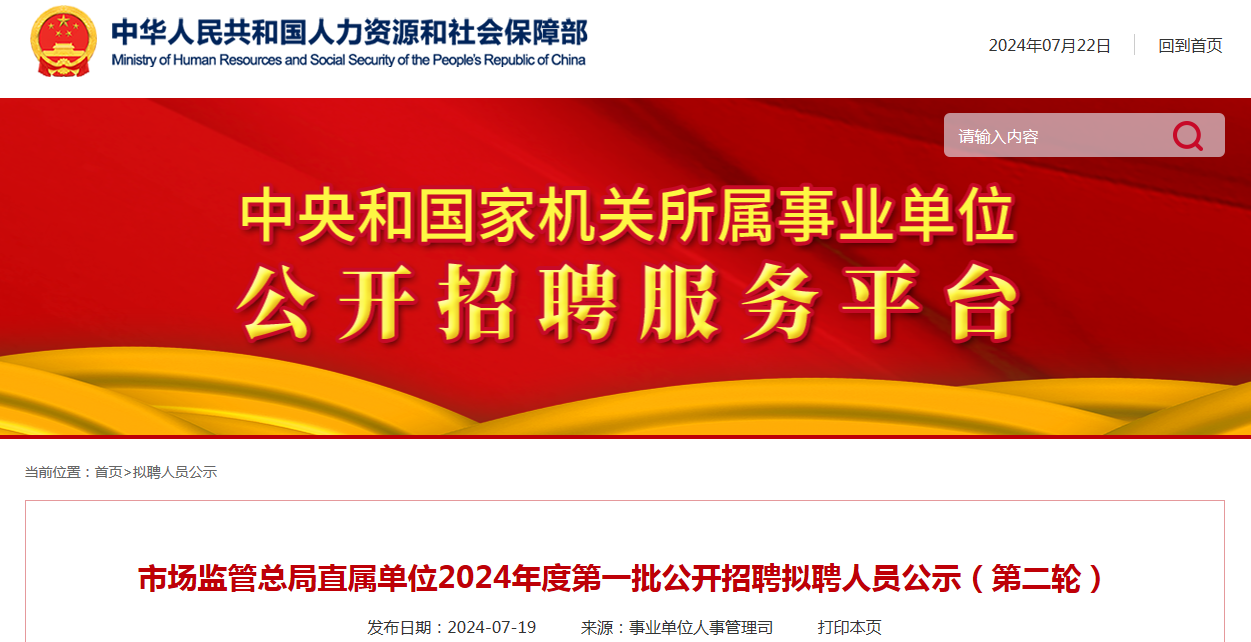 中华人民共和国人力资源和社会保障部
Ministry of Human Resources and Social Security of the People's Republic of China

2024年07月22日 回到首页

请输入内容

中央和国家机关所属事业单位
公开招聘服务平台

当前位置：首页>拟聘人员公示

市场监管总局直属单位2024年度第一批公开招聘拟聘人员公示（第二轮）

发布日期：2024-07-19 来源：事业单位人事管理司 打印本页